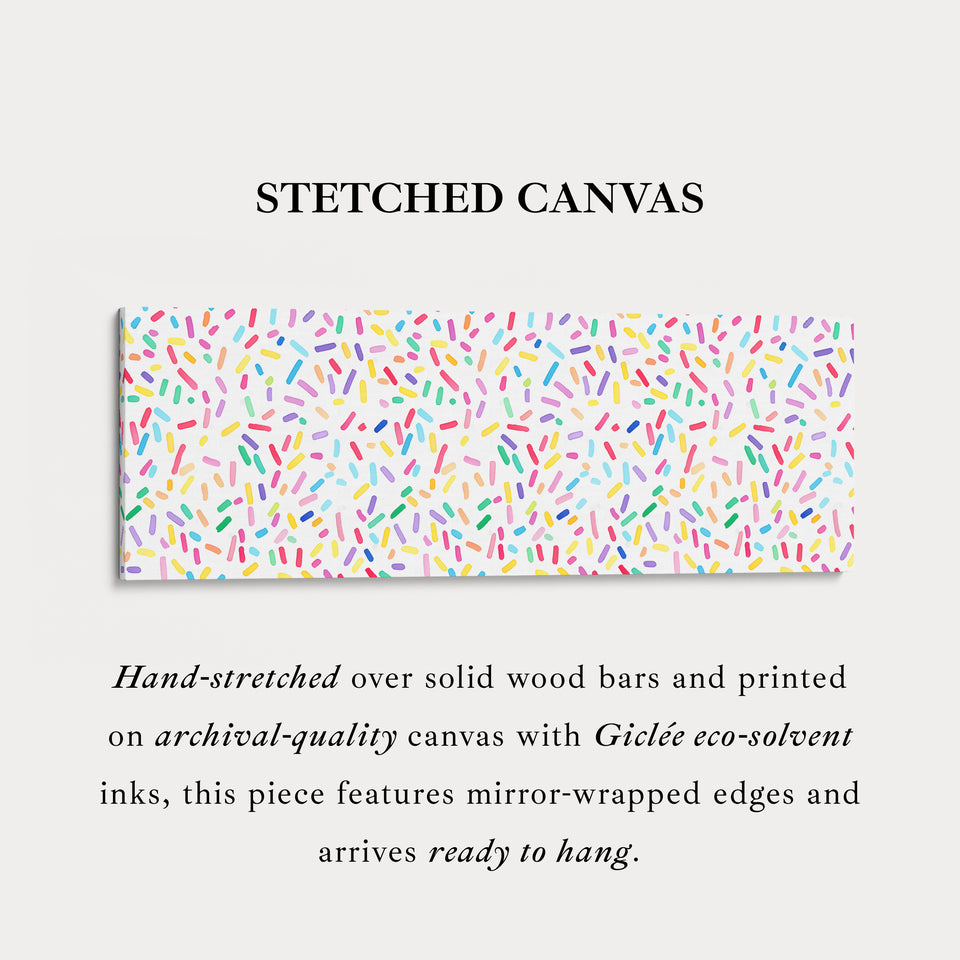 STETCHED CANVAS

Hand-stretched over solid wood bars and printed on archival-quality canvas with Giclée eco-solvent inks, this piece features mirror-wrapped edges and arrives ready to hang.